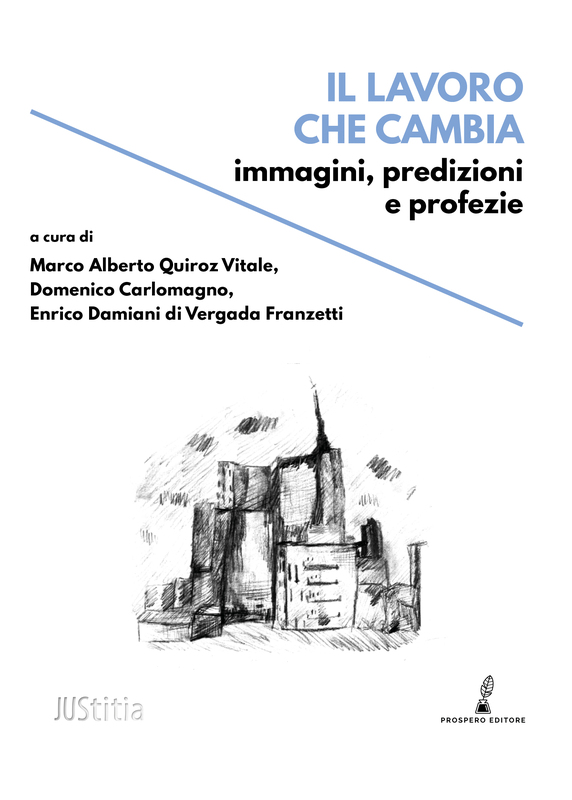 IL LAVORO CHE CAMBIA

immagini, predizioni e profezie

a cura di

Marco Alberto Quiroz Vitale, Domenico Carlomagno, Enrico Damiani di Vergada Franzetti

JUStitia

PROSPERO EDITORE